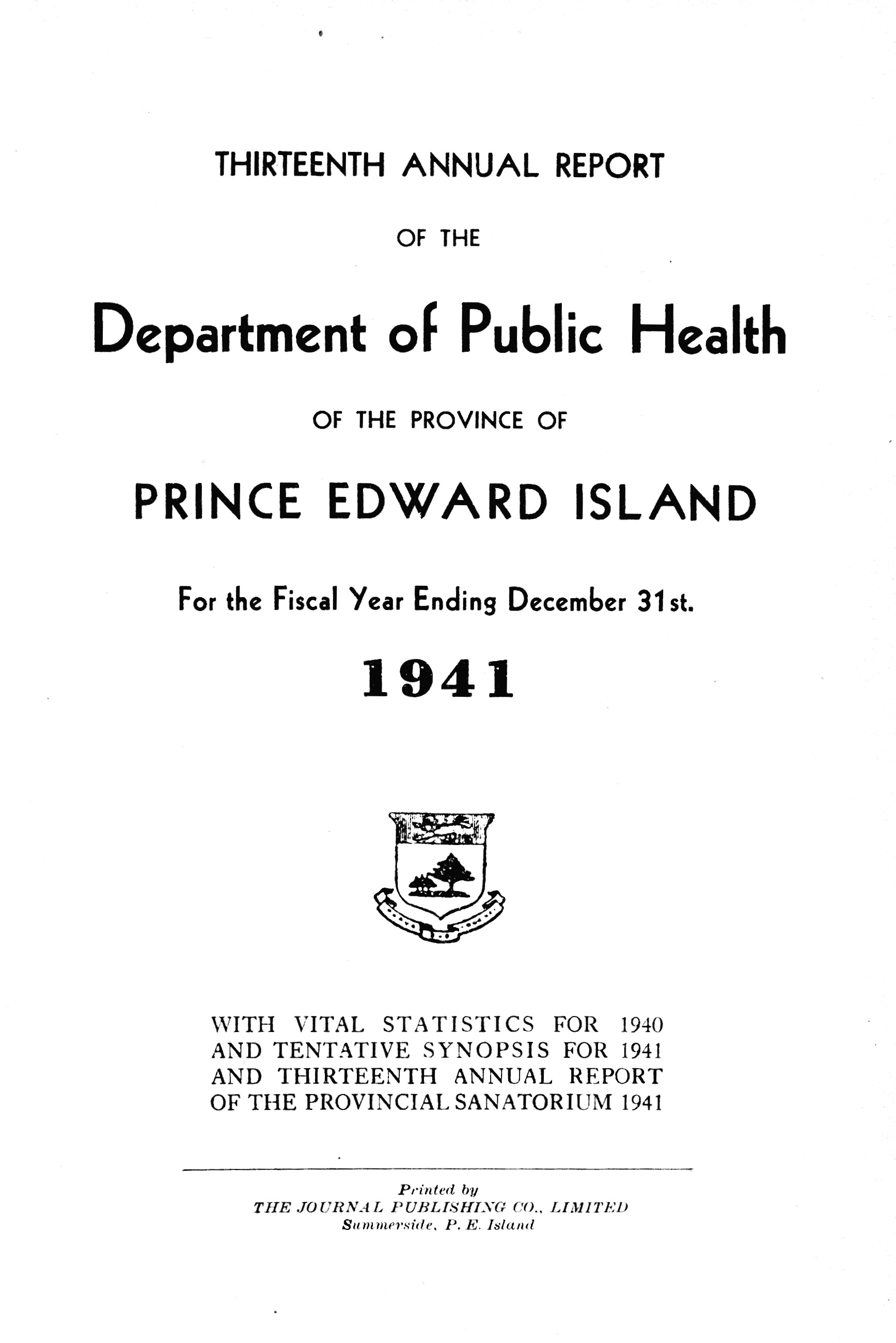 THIRTEENTH ANNUAL REPORT

OF THE

Department of Public Health

OF THE PROVINCE OF

PRINCE EDWARD ISLAND

For the Fiscal Year Ending December 31st.

1941

WITH VITAL STATISTICS FOR 1940 AND TENTATIVE SYNOPSIS FOR 1941 AND THIRTEENTH ANNUAL REPORT OF THE PROVINCIAL SANATORIUM 1941

Printed by
THE JOURNAL PUBLISHING CO., LIMITED
Summerside, P. E. Island